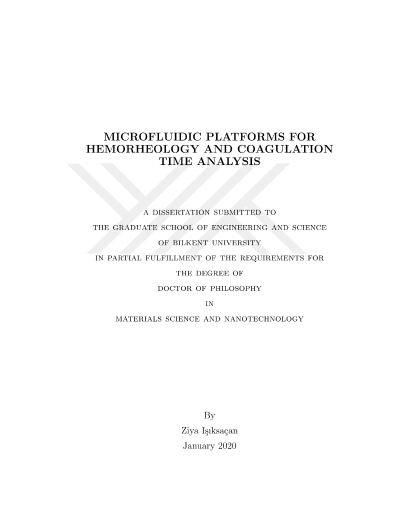 MICROFLUIDIC PLATFORMS FOR HEMORHEOLOGY AND COAGULATION TIME ANALYSIS

A DISSERTATION SUBMITTED TO
THE GRADUATE SCHOOL OF ENGINEERING AND SCIENCE
OF BILKENT UNIVERSITY
IN PARTIAL FULFILLMENT OF THE REQUIREMENTS FOR
THE DEGREE OF
DOCTOR OF PHILOSOPHY
IN
MATERIALS SCIENCE AND NANOTECHNOLOGY

By
Ziya Işıksaçan
January 2020